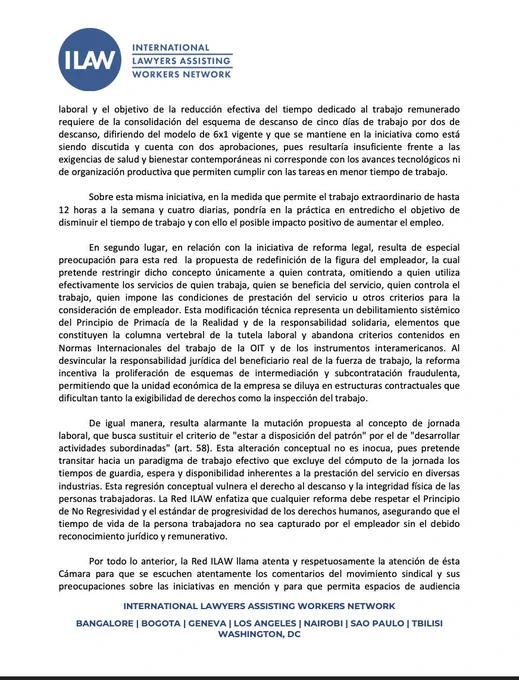 ILAW

INTERNATIONAL LAWYERS ASSISTING WORKERS NETWORK

laboral y el objetivo de la reducción efectiva del tiempo dedicado al trabajo remunerado requiere de la consolidación del esquema de descanso de cinco días de trabajo por dos de descanso, difiriendo del modelo de 6x1 vigente y que se mantiene en la iniciativa como está siendo discutida y cuenta con dos aprobaciones, pues resultaría insuficiente frente a las exigencias de salud y bienestar contemporáneas ni corresponde con los avances tecnológicos ni de organización productiva que permiten cumplir con las tareas en menor tiempo de trabajo.

Sobre esta misma iniciativa, en la medida que permite el trabajo extraordinario de hasta 12 horas a la semana y cuatro diarias, pondría en la práctica en entredicho el objetivo de disminuir el tiempo de trabajo y con ello el posible impacto positivo de aumentar el empleo.

En segundo lugar, en relación con la iniciativa de reforma legal, resulta de especial preocupación para esta red la propuesta de redefinición de la figura del empleador, la cual pretende restringir dicho concepto únicamente a quien contrata, omitiendo a quien utiliza efectivamente los servicios de quien trabaja, quien se beneficia del servicio, quien controla el trabajo, quien impone las condiciones de prestación del servicio u otros criterios para la consideración de empleador. Esta modificación técnica representa un debilitamiento sistémico del Principio de Primacía de la Realidad y de la responsabilidad solidaria, elementos que constituyen la columna vertebral de la tutela laboral y abandona criterios contenidos en Normas Internacionales del trabajo de la OIT y de los instrumentos interamericanos. Al desvincular la responsabilidad jurídica del beneficiario real de la fuerza de trabajo, la reforma incentiva la proliferación de esquemas de intermediación y subcontratación fraudulenta, permitiendo que la unidad económica de la empresa se diluya en estructuras contractuales que dificultan tanto la exigibilidad de derechos como la inspección del trabajo.

De igual manera, resulta alarmante la mutación propuesta al concepto de jornada laboral, que busca sustituir el criterio de "estar a disposición del patrón" por el de "desarrollar actividades subordinadas" (art. 58). Esta alteración conceptual no es inocua, pues pretende transitar hacia un paradigma de trabajo efectivo que excluye del cómputo de la jornada los tiempos de guardia, espera y disponibilidad inherentes a la prestación del servicio en diversas industrias. Esta regresión conceptual vulnera el derecho al descanso y la integridad física de las personas trabajadoras. La Red ILAW enfatiza que cualquier reforma debe respetar el Principio de No Regresividad y el estándar de progresividad de los derechos humanos, asegurando que el tiempo de vida de la persona trabajadora no sea capturado por el empleador sin el debido reconocimiento jurídico y remunerativo.

Por todo lo anterior, la Red ILAW llama atenta y respetuosamente la atención de ésta Cámara para que se escuchen atentamente los comentarios del movimiento sindical y sus preocupaciones sobre las iniciativas en mención y para que permita espacios de audiencia

INTERNATIONAL LAWYERS ASSISTING WORKERS NETWORK

BANGALORE | BOGOTA | GENEVA | LOS ANGELES | NAIROBI | SAO PAULO | TBILISI
WASHINGTON, DC